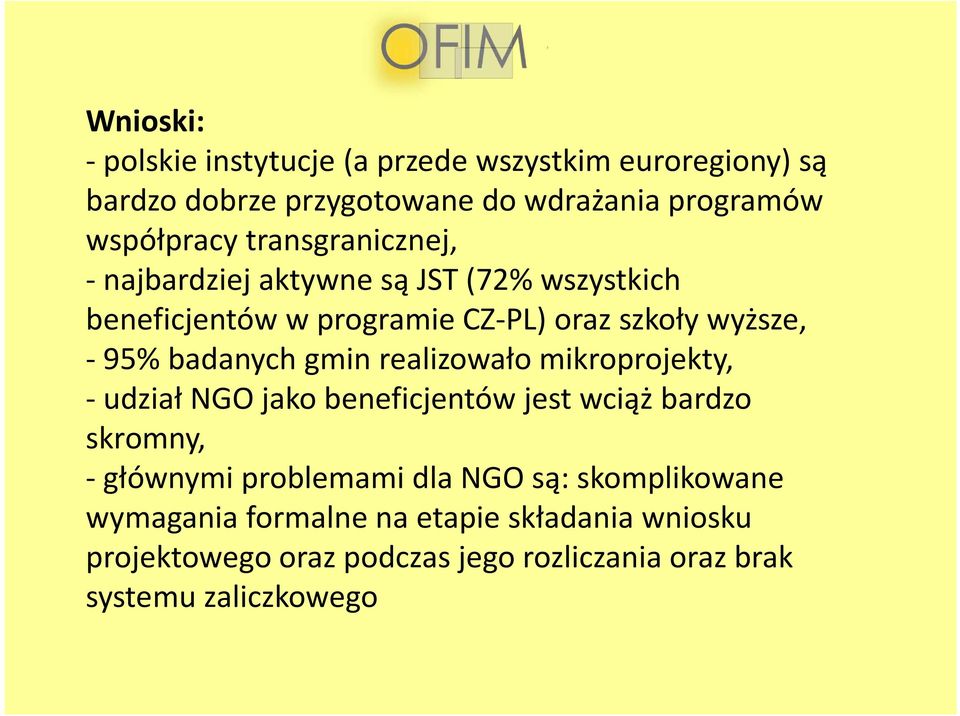 OFIM

Wnioski:
- polskie instytucje (a przede wszystkim euroregiony) są bardzo dobrze przygotowane do wdrażania programów współpracy transgranicznej,
- najbardziej aktywne są JST (72% wszystkich beneficjentów w programie CZ-PL) oraz szkoły wyższe,
- 95% badanych gmin realizowało mikroprojekty,
- udział NGO jako beneficjentów jest wciąż bardzo skromny,
- głównymi problemami dla NGO są: skomplikowane wymagania formalne na etapie składania wniosku projektowego oraz podczas jego rozliczania oraz brak systemu zaliczkowego